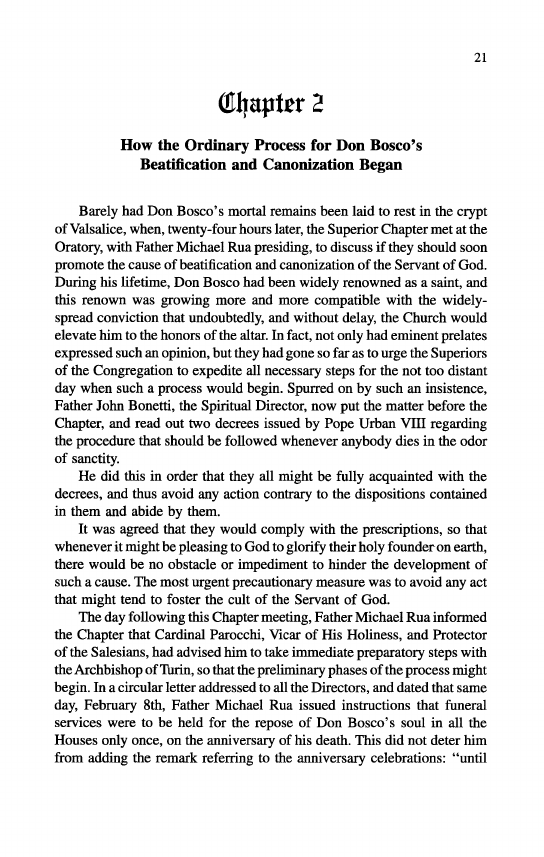 21

Chapter 2

How the Ordinary Process for Don Bosco's Beatification and Canonization Began

Barely had Don Bosco's mortal remains been laid to rest in the crypt of Valsalice, when, twenty-four hours later, the Superior Chapter met at the Oratory, with Father Michael Rua presiding, to discuss if they should soon promote the cause of beatification and canonization of the Servant of God. During his lifetime, Don Bosco had been widely renowned as a saint, and this renown was growing more and more compatible with the widely-spread conviction that undoubtedly, and without delay, the Church would elevate him to the honors of the altar. In fact, not only had eminent prelates expressed such an opinion, but they had gone so far as to urge the Superiors of the Congregation to expedite all necessary steps for the not too distant day when such a process would begin. Spurred on by such an insistence, Father John Bonetti, the Spiritual Director, now put the matter before the Chapter, and read out two decrees issued by Pope Urban VIII regarding the procedure that should be followed whenever anybody dies in the odor of sanctity.

He did this in order that they all might be fully acquainted with the decrees, and thus avoid any action contrary to the dispositions contained in them and abide by them.

It was agreed that they would comply with the prescriptions, so that whenever it might be pleasing to God to glorify their holy founder on earth, there would be no obstacle or impediment to hinder the development of such a cause. The most urgent precautionary measure was to avoid any act that might tend to foster the cult of the Servant of God.

The day following this Chapter meeting, Father Michael Rua informed the Chapter that Cardinal Parocchi, Vicar of His Holiness, and Protector of the Salesians, had advised him to take immediate preparatory steps with the Archbishop of Turin, so that the preliminary phases of the process might begin. In a circular letter addressed to all the Directors, and dated that same day, February 8th, Father Michael Rua issued instructions that funeral services were to be held for the repose of Don Bosco's soul in all the Houses only once, on the anniversary of his death. This did not deter him from adding the remark referring to the anniversary celebrations: "until